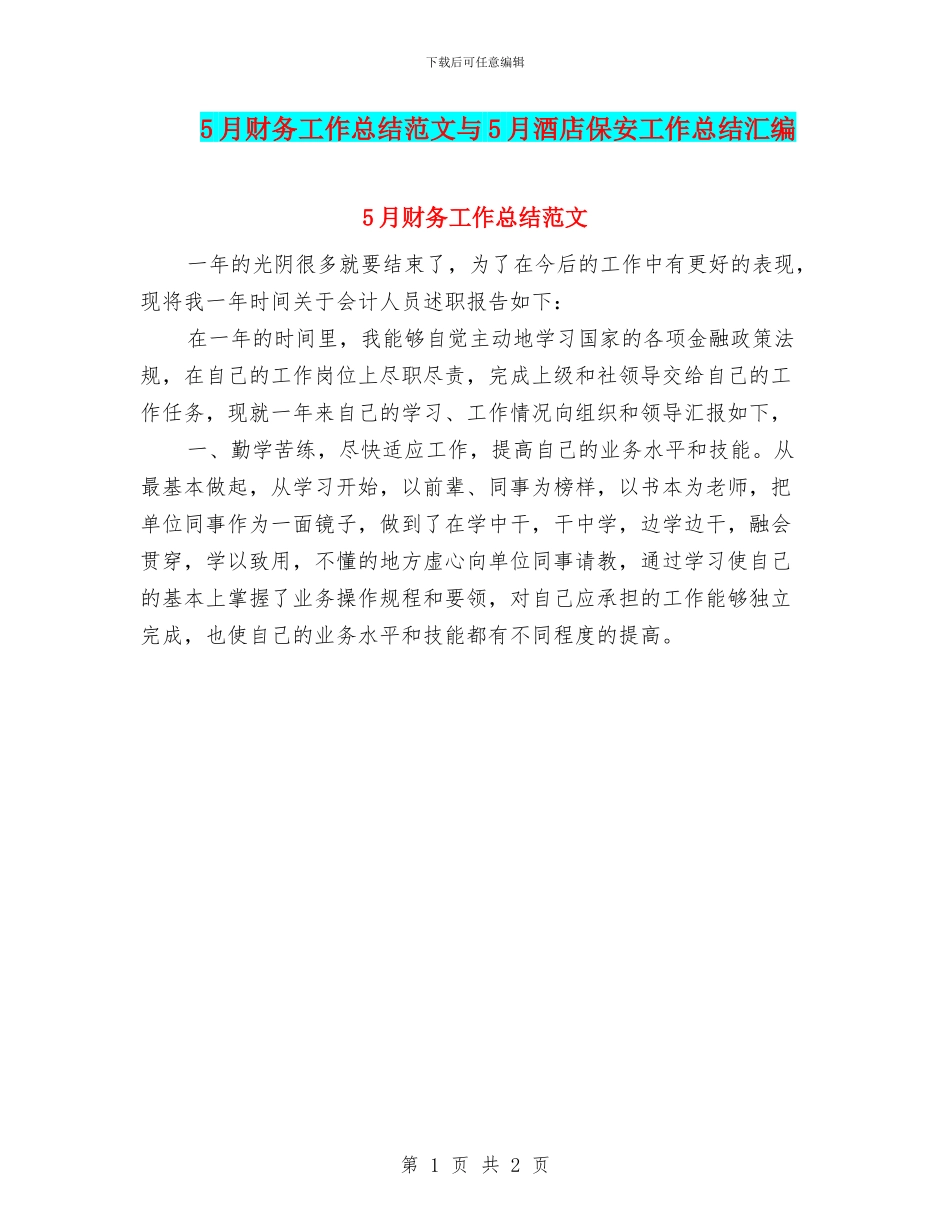 下载后可任意编辑

5月财务工作总结范文与5月酒店保安工作总结汇编

5月财务工作总结范文

一年的光阴很多就要结束了，为了在今后的工作中有更好的表现，现将我一年时间关于会计人员述职报告如下：

在一年的时间里，我能够自觉主动地学习国家的各项金融政策法规，在自己的工作岗位上尽职尽责，完成上级和社领导交给自己的工作任务，现就一年来自己的学习、工作情况向组织和领导汇报如下，

一、勤学苦练，尽快适应工作，提高自己的业务水平和技能。从最基本做起，从学习开始，以前辈、同事为榜样，以书本为老师，把单位同事作为一面镜子，做到了在学中干，干中学，边学边干，融会贯穿，学以致用，不懂的地方虚心向单位同事请教，通过学习使自己的基本上掌握了业务操作规程和要领，对自己应承担的工作能够独立完成，也使自己的业务水平和技能都有不同程度的提高。

第 1 页 共 2 页